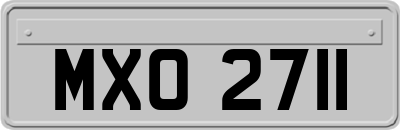 MXO 2711